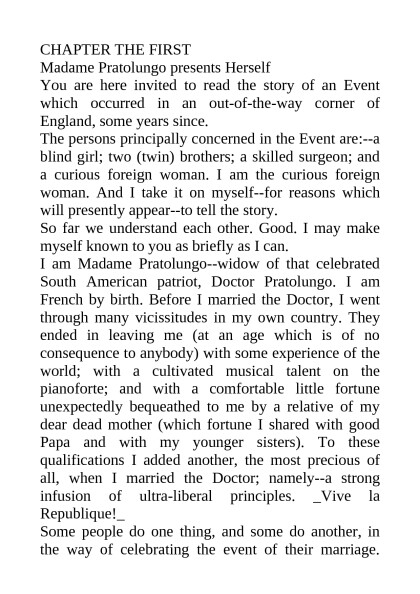 CHAPTER THE FIRST
Madame Pratolungo presents Herself
You are here invited to read the story of an Event which occurred in an out-of-the-way corner of England, some years since.
The persons principally concerned in the Event are:--a blind girl; two (twin) brothers; a skilled surgeon; and a curious foreign woman. I am the curious foreign woman. And I take it on myself--for reasons which will presently appear--to tell the story.
So far we understand each other. Good. I may make myself known to you as briefly as I can.
I am Madame Pratolungo--widow of that celebrated South American patriot, Doctor Pratolungo. I am French by birth. Before I married the Doctor, I went through many vicissitudes in my own country. They ended in leaving me (at an age which is of no consequence to anybody) with some experience of the world; with a cultivated musical talent on the pianoforte; and with a comfortable little fortune unexpectedly bequeathed to me by a relative of my dear dead mother (which fortune I shared with good Papa and with my younger sisters). To these qualifications I added another, the most precious of all, when I married the Doctor; namely--a strong infusion of ultra-liberal principles. _Vive la Republique!_
Some people do one thing, and some do another, in the way of celebrating the event of their marriage.